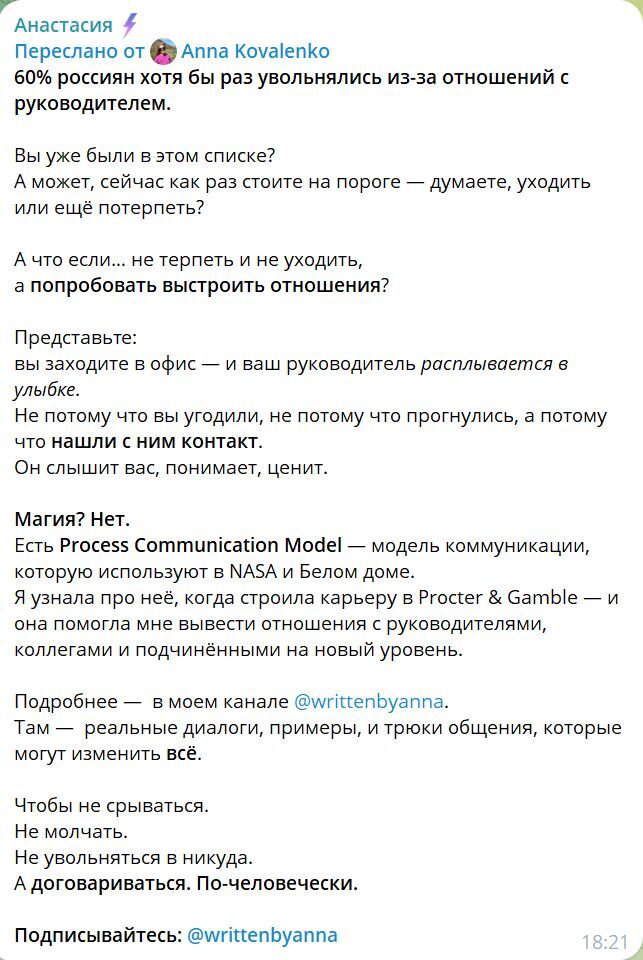 Анастасия
Переслано от Anna Kovalenko
60% россиян хотя бы раз увольнялись из-за отношений с руководителем.

Вы уже были в этом списке?
А может, сейчас как раз стоите на пороге — думаете, уходить или ещё потерпеть?

А что если… не терпеть и не уходить,
а попробовать выстроить отношения?

Представьте:
вы заходите в офис — и ваш руководитель расплывается в улыбке.
Не потому что вы угодили, не потому что прогнулись, а потому что нашли с ним контакт.
Он слышит вас, понимает, ценит.

Магия? Нет.
Есть Process Communication Model — модель коммуникации, которую используют в NASA и Белом доме.
Я узнала про неё, когда строила карьеру в Procter & Gamble — и она помогла мне вывести отношения с руководителями, коллегами и подчинёнными на новый уровень.

Подробнее — в моем канале @writtenbyanna.
Там — реальные диалоги, примеры, и трюки общения, которые могут изменить всё.

Чтобы не срываться.
Не молчать.
Не увольняться в никуда.
А договариваться. По-человечески.

Подписывайтесь: @writtenbyanna
18:21